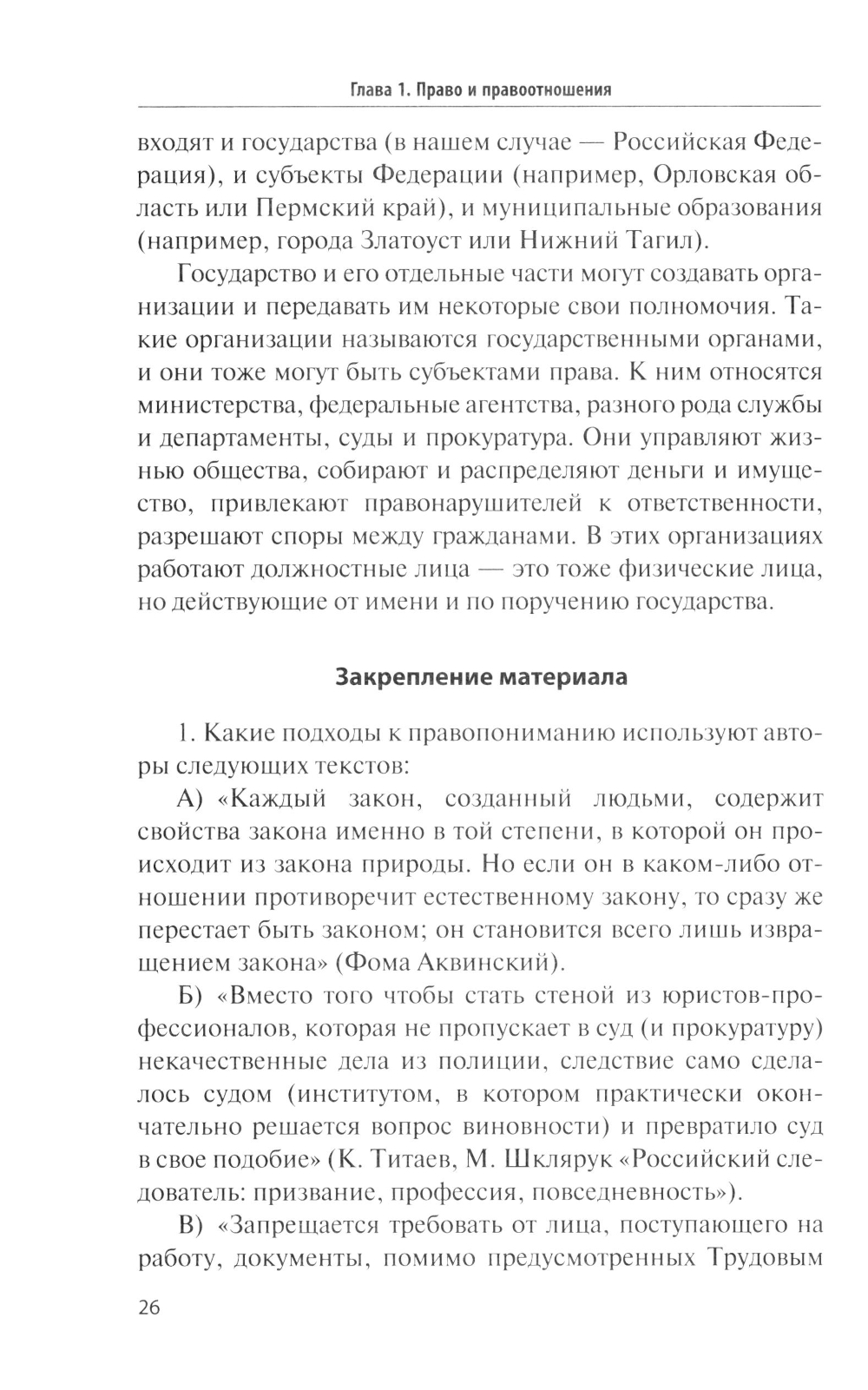 Глава 1. Право и правоотношения

входят и государства (в нашем случае — Российская Федерация), и субъекты Федерации (например, Орловская область или Пермский край), и муниципальные образования (например, города Златоуст или Нижний Тагил).

Государство и его отдельные части могут создавать организации и передавать им некоторые свои полномочия. Такие организации называются государственными органами, и они тоже могут быть субъектами права. К ним относятся министерства, федеральные агентства, разного рода службы и департаменты, суды и прокуратура. Они управляют жизнью общества, собирают и распределяют деньги и имущество, привлекают правонарушителей к ответственности, разрешают споры между гражданами. В этих организациях работают должностные лица — это тоже физические лица, но действующие от имени и по поручению государства.

Закрепление материала

1. Какие подходы к правопониманию используют авторы следующих текстов:

А) «Каждый закон, созданный людьми, содержит свойства закона именно в той степени, в которой он происходит из закона природы. Но если он в каком-либо отношении противоречит естественному закону, то сразу же перестает быть законом; он становится всего лишь извращением закона» (Фома Аквинский).

Б) «Вместо того чтобы стать стеной из юристов-профессионалов, которая не пропускает в суд (и прокуратуру) некачественные дела из полиции, следствие само сделалось судом (институтом, в котором практически окончательно решается вопрос виновности) и превратило суд в свое подобие» (К. Титаев, М. Шклярук «Российский следователь: призвание, профессия, повседневность»).

В) «Запрещается требовать от лица, поступающего на работу, документы, помимо предусмотренных Трудовым

26